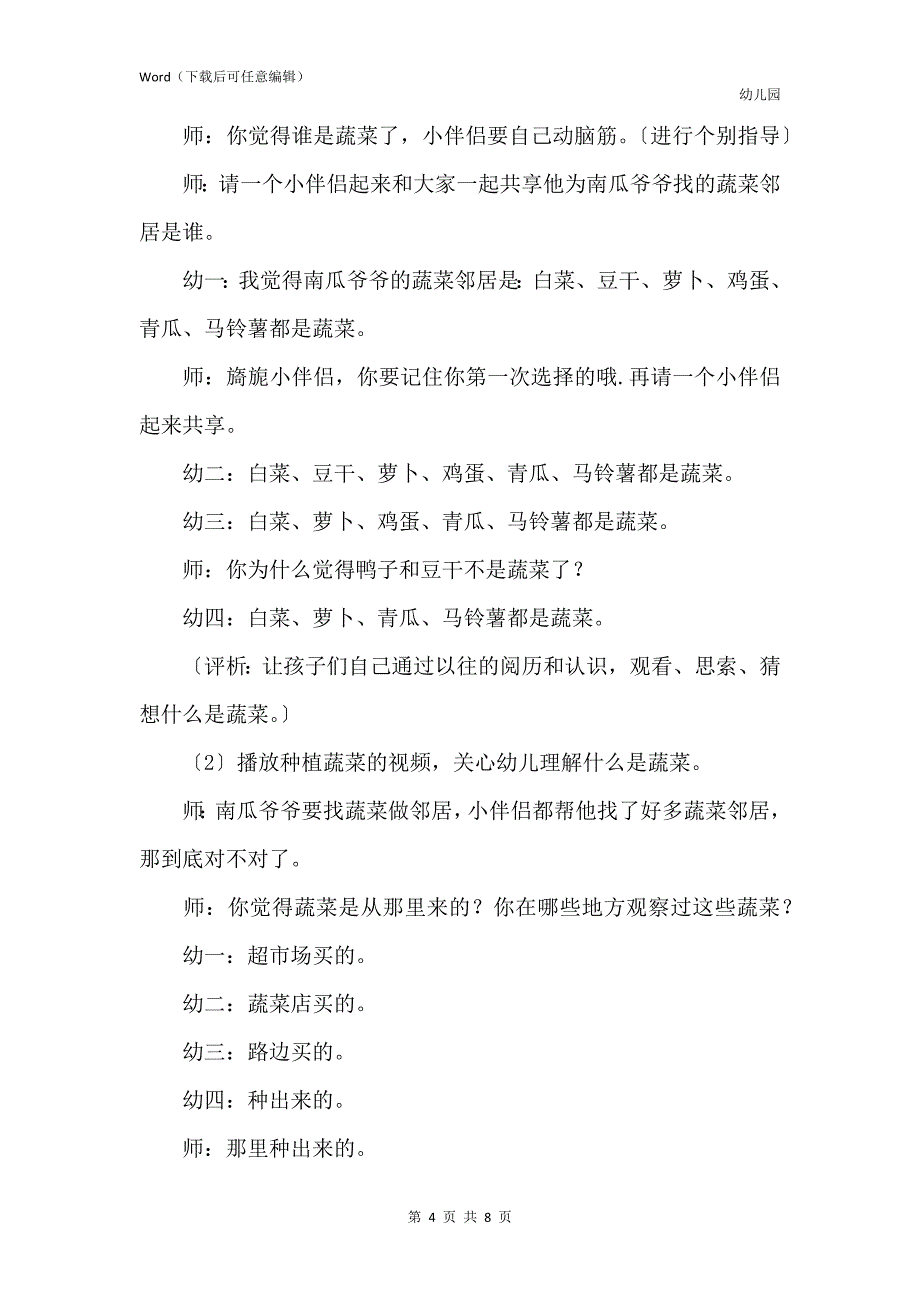 Word（下载后可任意编辑）

幼儿园

师：你觉得谁是蔬菜了，小伴侣要自己动脑筋。〔进行个别指导〕

师：请一个小伴侣起来和大家一起共享他为南瓜爷爷找的蔬菜邻居是谁。

幼一：我觉得南瓜爷爷的蔬菜邻居是：白菜、豆干、萝卜、鸡蛋、青瓜、马铃薯都是蔬菜。

师：旖旎小伴侣，你要记住你第一次选择的哦.再请一个小伴侣起来共享。

幼二：白菜、豆干、萝卜、鸡蛋、青瓜、马铃薯都是蔬菜。

幼三：白菜、萝卜、鸡蛋、青瓜、马铃薯都是蔬菜。

师：你为什么觉得鸭子和豆干不是蔬菜了？

幼四：白菜、萝卜、青瓜、马铃薯都是蔬菜。

〔评析：让孩子们自己通过以往的阅历和认识，观看、思索、猜想什么是蔬菜。〕

〔2〕播放种植蔬菜的视频，关心幼儿理解什么是蔬菜。

师：南瓜爷爷要找蔬菜做邻居，小伴侣都帮他找了好多蔬菜邻居，那到底对不对了。

师：你觉得蔬菜是从那里来的？你在哪些地方观察过这些蔬菜？

幼一：超市场买的。

幼二：蔬菜店买的。

幼三：路边买的。

幼四：种出来的。

师：那里种出来的。

第 4 页 共 8 页